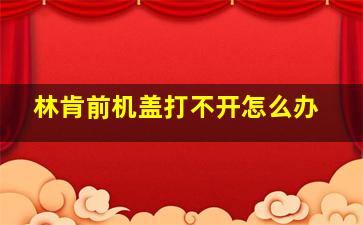 林肯前机盖打不开怎么办